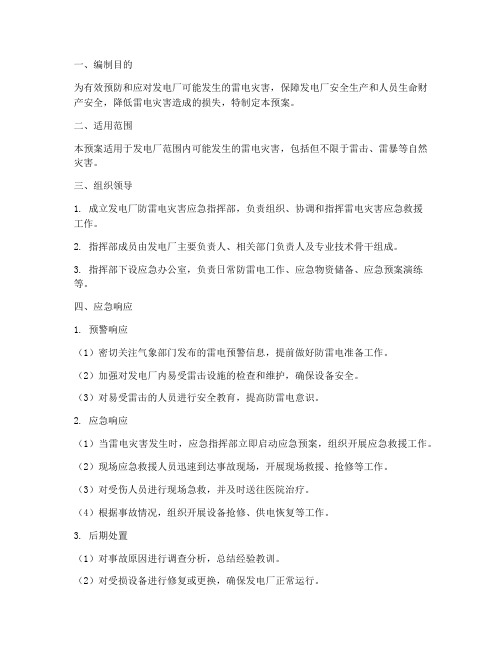 一、编制目的

为有效预防和应对发电厂可能发生的雷电灾害，保障发电厂安全生产和人员生命财产安全，降低雷电灾害造成的损失，特制定本预案。

二、适用范围

本预案适用于发电厂范围内可能发生的雷电灾害，包括但不限于雷击、雷暴等自然灾害。

三、组织领导

1. 成立发电厂防雷电灾害应急指挥部，负责组织、协调和指挥雷电灾害应急救援工作。

2. 指挥部成员由发电厂主要负责人、相关部门负责人及专业技术骨干组成。

3. 指挥部下设应急办公室，负责日常防雷电工作、应急物资储备、应急预案演练等。

四、应急响应

1. 预警响应

（1）密切关注气象部门发布的雷电预警信息，提前做好防雷电准备工作。

（2）加强对发电厂内易受雷击设施的检查和维护，确保设备安全。

（3）对易受雷击的人员进行安全教育，提高防雷电意识。

2. 应急响应

（1）当雷电灾害发生时，应急指挥部立即启动应急预案，组织开展应急救援工作。

（2）现场应急救援人员迅速到达事故现场，开展现场救援、抢修等工作。

（3）对受伤人员进行现场急救，并及时送往医院治疗。

（4）根据事故情况，组织开展设备抢修、供电恢复等工作。

3. 后期处置

（1）对事故原因进行调查分析，总结经验教训。

（2）对受损设备进行修复或更换，确保发电厂正常运行。